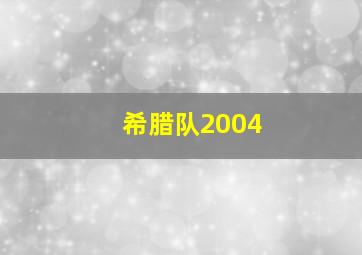 希腊队2004